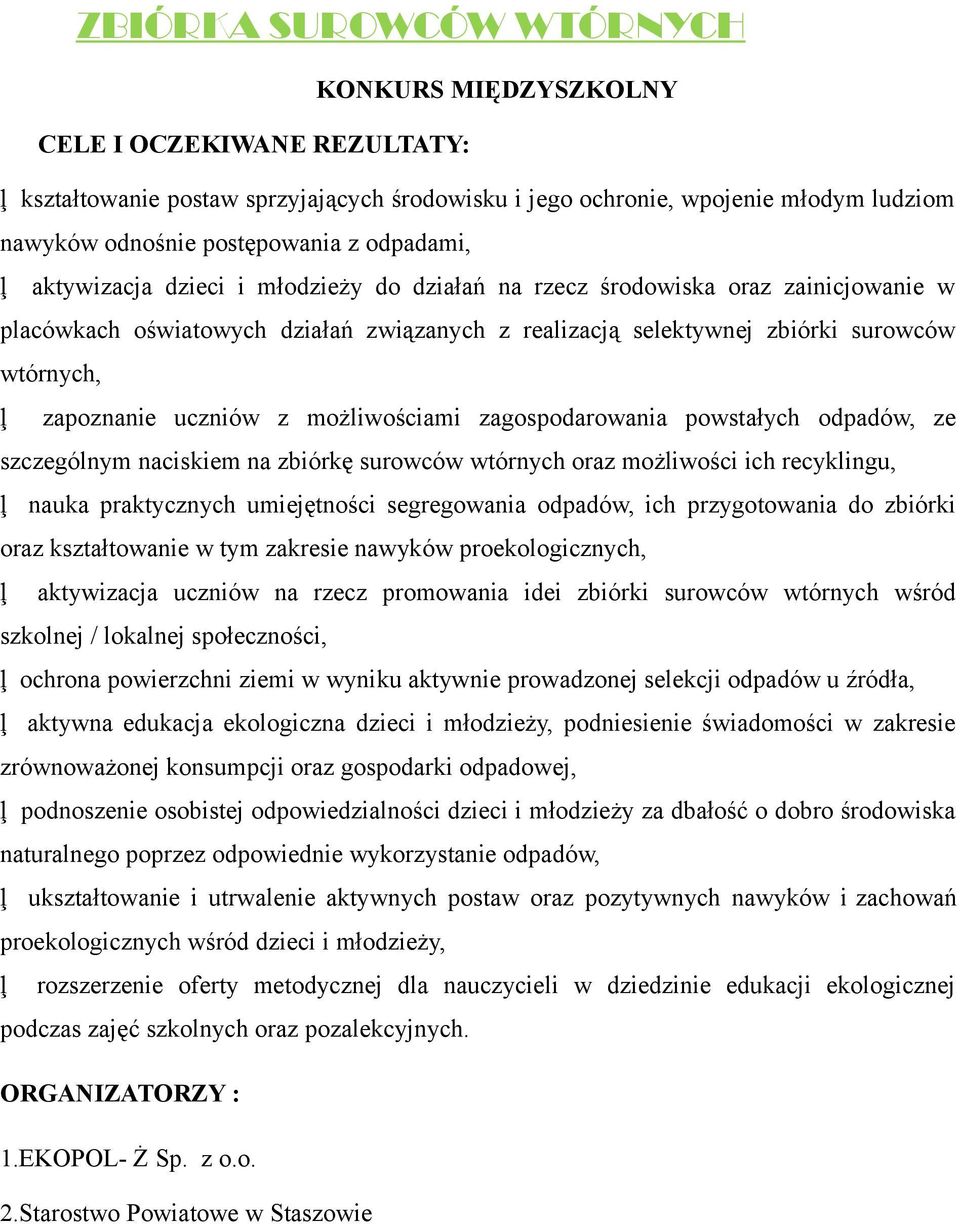 ZBIÓRKA SUROWCÓW WTÓRNYCH

KONKURS MIĘDZYSZKOLNY

CELE I OCZEKIWANE REZULTATY:

ļ kształtowanie postaw sprzyjających środowisku i jego ochronie, wpojenie młodym ludziom nawyków odnośnie postępowania z odpadami,

ļ aktywizacja dzieci i młodzieży do działań na rzecz środowiska oraz zainicjowanie w placówkach oświatowych działań związanych z realizacją selektywnej zbiórki surowców wtórnych,

ļ zapoznanie uczniów z możliwościami zagospodarowania powstałych odpadów, ze szczególnym naciskiem na zbiórkę surowców wtórnych oraz możliwości ich recyklingu,

ļ nauka praktycznych umiejętności segregowania odpadów, ich przygotowania do zbiórki oraz kształtowanie w tym zakresie nawyków proekologicznych,

ļ aktywizacja uczniów na rzecz promowania idei zbiórki surowców wtórnych wśród szkolnej / lokalnej społeczności,

ļ ochrona powierzchni ziemi w wyniku aktywnie prowadzonej selekcji odpadów u źródła,

ļ aktywna edukacja ekologiczna dzieci i młodzieży, podniesienie świadomości w zakresie zrównoważonej konsumpcji oraz gospodarki odpadowej,

ļ podnoszenie osobistej odpowiedzialności dzieci i młodzieży za dbałość o dobro środowiska naturalnego poprzez odpowiednie wykorzystanie odpadów,

ļ ukształtowanie i utrwalenie aktywnych postaw oraz pozytywnych nawyków i zachowań proekologicznych wśród dzieci i młodzieży,

ļ rozszerzenie oferty metodycznej dla nauczycieli w dziedzinie edukacji ekologicznej podczas zajęć szkolnych oraz pozalekcyjnych.

ORGANIZATORZY :

1.EKOPOL- Ż Sp. z o.o.

2.Starostwo Powiatowe w Staszowie